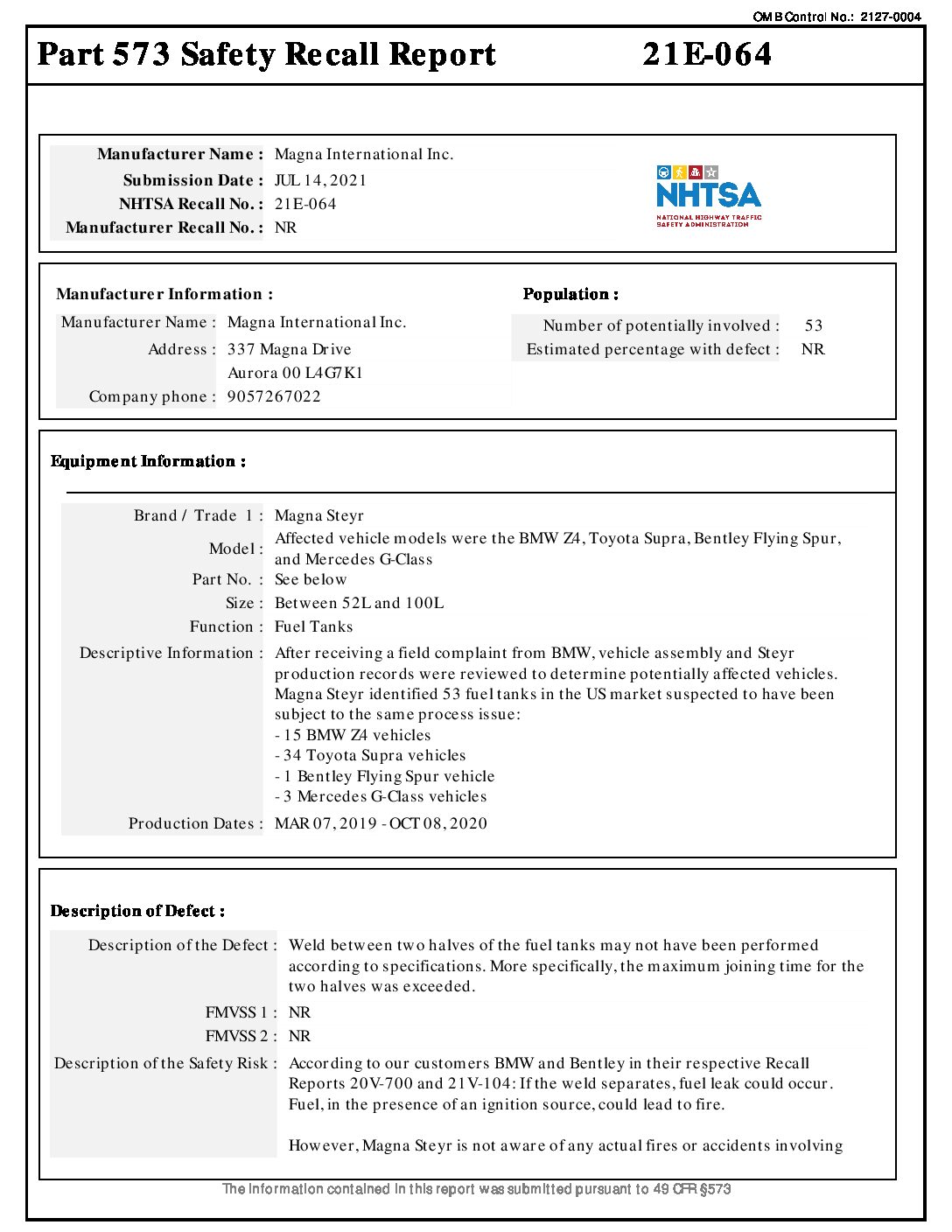 OMB Control No.: 2127-0004

Part 573 Safety Recall Report 21E-064

Manufacturer Name : Magna International Inc.
Submission Date : JUL 14, 2021
NHTSA Recall No. : 21E-064
Manufacturer Recall No. : NR

NHTSA
NATIONAL HIGHWAY TRAFFIC SAFETY ADMINISTRATION

Manufacturer Information :

Manufacturer Name : Magna International Inc.
Address : 337 Magna Drive
Aurora 00 L4G7K1
Company phone : 9057267022

Population :

Number of potentially involved : 53
Estimated percentage with defect : NR

Equipment Information :

Brand / Trade 1 : Magna Steyr
Model : Affected vehicle models were the BMW Z4, Toyota Supra, Bentley Flying Spur, and Mercedes G-Class
Part No. : See below
Size : Between 52L and 100L
Function : Fuel Tanks
Descriptive Information : After receiving a field complaint from BMW, vehicle assembly and Steyr production records were reviewed to determine potentially affected vehicles. Magna Steyr identified 53 fuel tanks in the US market suspected to have been subject to the same process issue:
- 15 BMW Z4 vehicles
- 34 Toyota Supra vehicles
- 1 Bentley Flying Spur vehicle
- 3 Mercedes G-Class vehicles
Production Dates : MAR 07, 2019 - OCT 08, 2020

Description of Defect :

Description of the Defect : Weld between two halves of the fuel tanks may not have been performed according to specifications. More specifically, the maximum joining time for the two halves was exceeded.
FMVSS 1 : NR
FMVSS 2 : NR
Description of the Safety Risk : According to our customers BMW and Bentley in their respective Recall Reports 20V-700 and 21V-104: If the weld separates, fuel leak could occur. Fuel, in the presence of an ignition source, could lead to fire.

However, Magna Steyr is not aware of any actual fires or accidents involving

The information contained in this report was submitted pursuant to 49 CFR §573